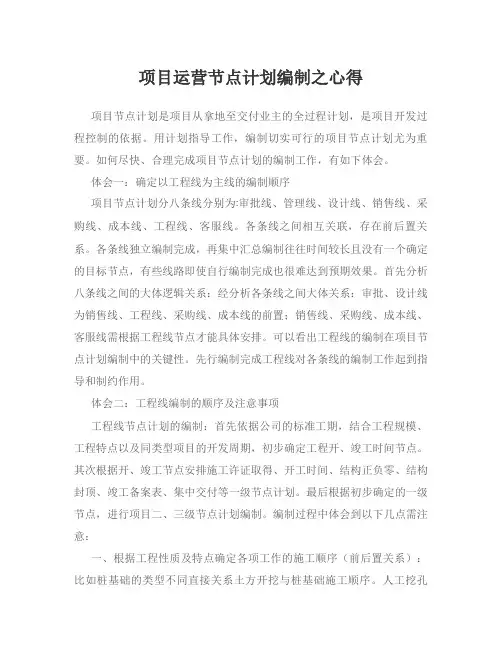 项目运营节点计划编制之心得

项目节点计划是项目从拿地至交付业主的全过程计划，是项目开发过程控制的依据。用计划指导工作，编制切实可行的项目节点计划尤为重要。如何尽快、合理完成项目节点计划的编制工作，有如下体会。

体会一：确定以工程线为主线的编制顺序

项目节点计划分八条线分别为:审批线、管理线、设计线、销售线、采购线、成本线、工程线、客服线。各条线之间相互关联，存在前后置关系。各条线独立编制完成，再集中汇总编制往往时间较长且没有一个确定的目标节点，有些线路即使自行编制完成也很难达到预期效果。首先分析八条线之间的大体逻辑关系：经分析各条线之间大体关系：审批、设计线为销售线、工程线、采购线、成本线的前置；销售线、采购线、成本线、客服线需根据工程线节点才能具体安排。可以看出工程线的编制在项目节点计划编制中的关键性。先行编制完成工程线对各条线的编制工作起到指导和制约作用。

体会二：工程线编制的顺序及注意事项

工程线节点计划的编制：首先依据公司的标准工期，结合工程规模、工程特点以及同类型项目的开发周期，初步确定工程开、竣工时间节点。其次根据开、竣工节点安排施工许证取得、开工时间、结构正负零、结构封顶、竣工备案表、集中交付等一级节点计划。最后根据初步确定的一级节点，进行项目二、三级节点计划编制。编制过程中体会到以下几点需注意：

一、根据工程性质及特点确定各项工作的施工顺序（前后置关系）：比如桩基础的类型不同直接关系土方开挖与桩基础施工顺序。人工挖孔